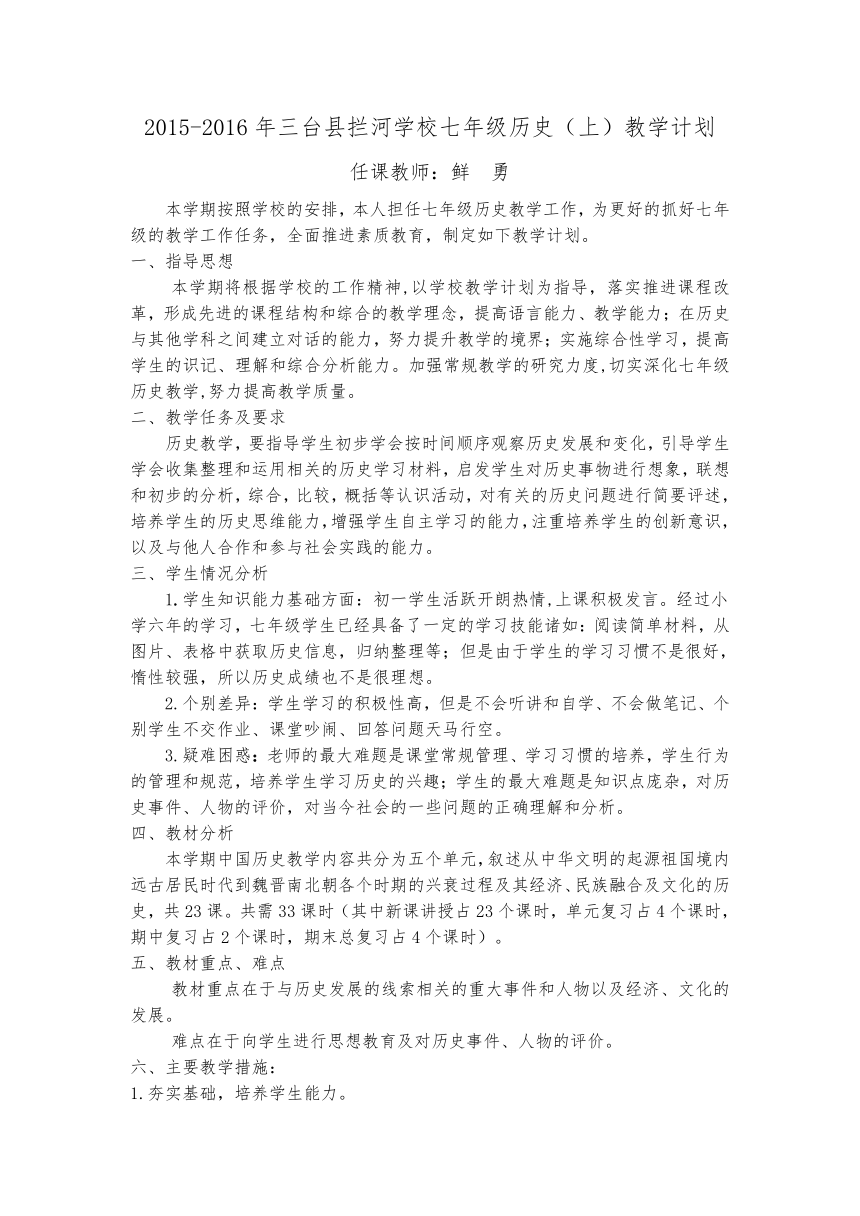 2015-2016 年三台县拦河学校七年级历史（上）教学计划

任课教师：鲜　勇

本学期按照学校的安排，本人担任七年级历史教学工作，为更好的抓好七年级的教学工作任务，全面推进素质教育，制定如下教学计划。

一、指导思想

本学期将根据学校的工作精神，以学校教学计划为指导，落实推进课程改革，形成先进的课程结构和综合的教学理念，提高语言能力、教学能力；在历史与其他学科之间建立对话的能力，努力提升教学的境界；实施综合性学习，提高学生的识记、理解和综合分析能力。加强常规教学的研究力度，切实深化七年级历史教学，努力提高教学质量。

二、教学任务及要求

历史教学，要指导学生初步学会按时间顺序观察历史发展和变化，引导学生学会收集整理和运用相关的历史学习材料，启发学生对历史事物进行想象，联想和初步的分析，综合，比较，概括等认识活动，对有关的历史问题进行简要评述，培养学生的历史思维能力，增强学生自主学习的能力，注重培养学生的创新意识，以及与他人合作和参与社会实践的能力。

三、学生情况分析

1.学生知识能力基础方面：初一学生活跃开朗热情，上课积极发言。经过小学六年的学习，七年级学生已经具备了一定的学习技能诸如：阅读简单材料，从图片、表格中获取历史信息，归纳整理等；但是由于学生的学习习惯不是很好，惰性较强，所以历史成绩也不是很理想。

2.个别差异：学生学习的积极性高，但是不会听讲和自学、不会做笔记、个别学生不交作业、课堂吵闹、回答问题天马行空。

3.疑难困惑：老师的最大难题是课堂常规管理、学习习惯的培养，学生行为的管理和规范，培养学生学习历史的兴趣；学生的最大难题是知识点庞杂，对历史事件、人物的评价，对当今社会的一些问题的正确理解和分析。

四、教材分析

本学期中国历史教学内容共分为五个单元，叙述从中华文明的起源祖国境内远古居民时代到魏晋南北朝各个时期的兴衰过程及其经济、民族融合及文化的历史，共 23 课。共需 33 课时（其中新课讲授占 23 个课时，单元复习占 4 个课时，期中复习占 2 个课时，期末总复习占 4 个课时）。

五、教材重点、难点

教材重点在于与历史发展的线索相关的重大事件和人物以及经济、文化的发展。

难点在于向学生进行思想教育及对历史事件、人物的评价。

六、主要教学措施：

1.夯实基础，培养学生能力。